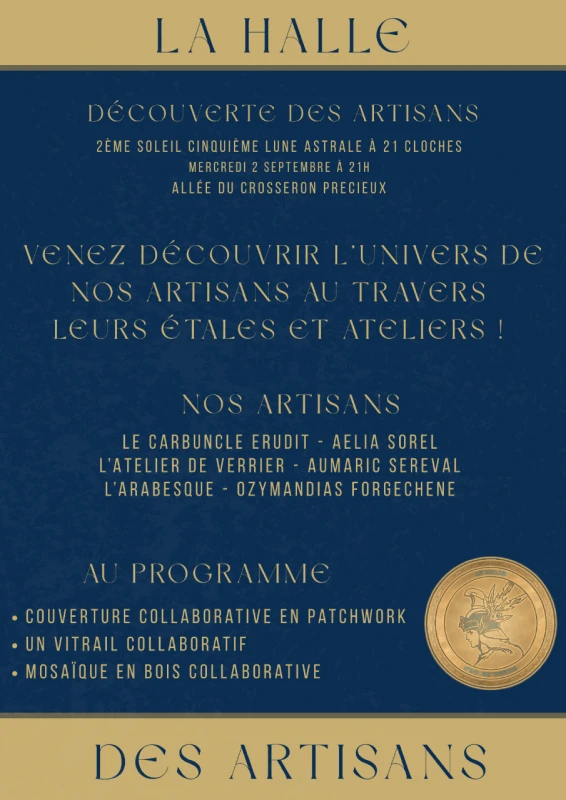 LA HALLE

DÉCOUVERTE DES ARTISANS

2ÈME SOLEIL CINQUIÈME LUNE ASTRALE À 21 CLOCHES
MERCREDI 2 SEPTEMBRE À 21H
ALLÉE DU CROSSERON PRECIEUX

VENEZ DÉCOUVRIR L'UNIVERS DE NOS ARTISANS AU TRAVERS LEURS ÉTALES ET ATELIERS !

NOS ARTISANS

LE CARBUNCLE ERUDIT - AELIA SOREL
L'ATELIER DE VERRIER - AUMARIC SEREVAL
L'ARABESQUE - OZYMANDIAS FORGECHENE

AU PROGRAMME

• COUVERTURE COLLABORATIVE EN PATCHWORK
• UN VITRAIL COLLABORATIF
• MOSAÏQUE EN BOIS COLLABORATIVE

DES ARTISANS